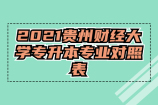 2021贵州财经大学专升本专业对照表